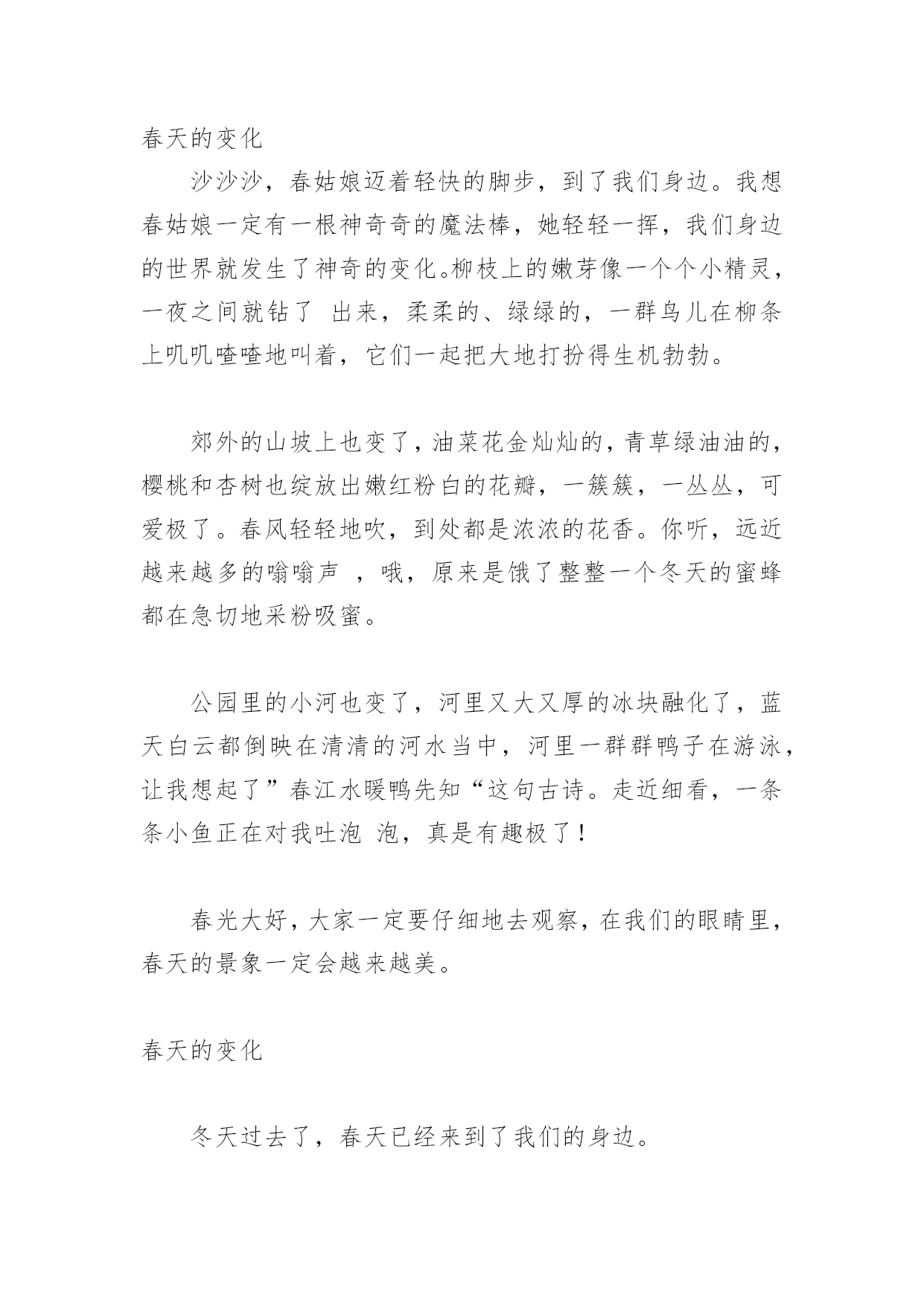 春天的变化

沙沙沙，春姑娘迈着轻快的脚步，到了我们身边。我想春姑娘一定有一根神奇奇的魔法棒，她轻轻一挥，我们身边的世界就发生了神奇的变化。柳枝上的嫩芽像一个个小精灵，一夜之间就钻了 出来，柔柔的、绿绿的，一群鸟儿在柳条上叽叽喳喳地叫着，它们一起把大地打扮得生机勃勃。

郊外的山坡上也变了，油菜花金灿灿的，青草绿油油的，樱桃和杏树也绽放出嫩红粉白的花瓣，一簇簇，一丛丛，可爱极了。春风轻轻地吹，到处都是浓浓的花香。你听，远近越来越多的嗡嗡声 ，哦，原来是饿了整整一个冬天的蜜蜂都在急切地采粉吸蜜。

公园里的小河也变了，河里又大又厚的冰块融化了，蓝天白云都倒映在清清的河水当中，河里一群群鸭子在游泳，让我想起了”春江水暖鸭先知“这句古诗。走近细看，一条条小鱼正在对我吐泡 泡，真是有趣极了！

春光大好，大家一定要仔细地去观察，在我们的眼睛里，春天的景象一定会越来越美。

春天的变化

冬天过去了，春天已经来到了我们的身边。